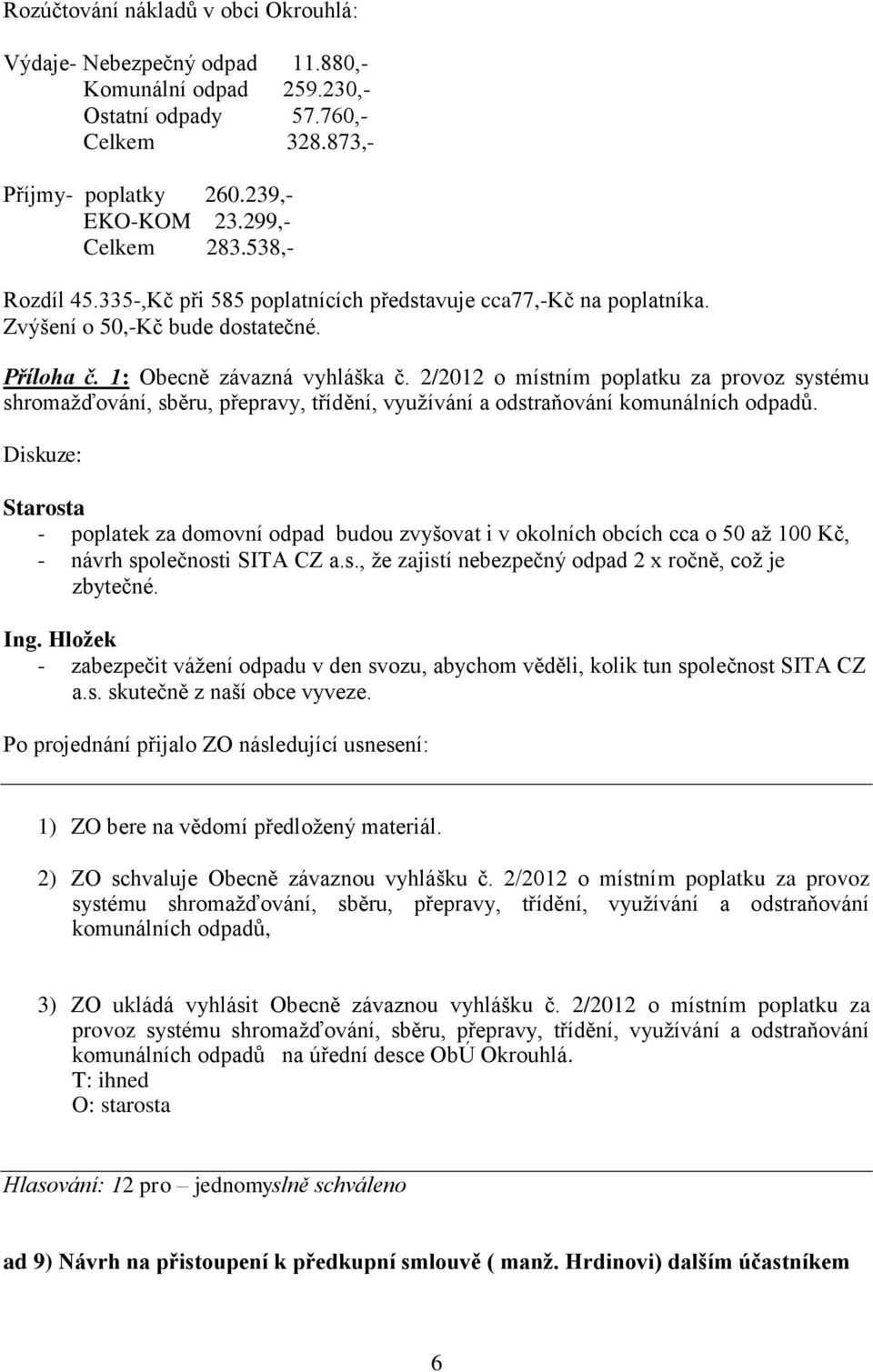 Rozúčtování nákladů v obci Okrouhlá:

Výdaje- Nebezpečný odpad 11.880,-
Komunální odpad 259.230,-
Ostatní odpady 57.760,-
Celkem 328.873,-

Příjmy- poplatky 260.239,-
EKO-KOM 23.299,-
Celkem 283.538,-

Rozdíl 45.335-,Kč při 585 poplatnících představuje cca77,-Kč na poplatníka. Zvýšení o 50,-Kč bude dostatečné.

Příloha č. 1: Obecně závazná vyhláška č. 2/2012 o místním poplatku za provoz systému shromažďování, sběru, přepravy, třídění, využívání a odstraňování komunálních odpadů.

Diskuze:

Starosta
- poplatek za domovní odpad budou zvyšovat i v okolních obcích cca o 50 až 100 Kč,
- návrh společnosti SITA CZ a.s., že zajistí nebezpečný odpad 2 x ročně, což je zbytečné.

Ing. Hložek
- zabezpečit vážení odpadu v den svozu, abychom věděli, kolik tun společnost SITA CZ a.s. skutečně z naší obce vyveze.

Po projednání přijalo ZO následující usnesení:

1) ZO bere na vědomí předložený materiál.

2) ZO schvaluje Obecně závaznou vyhlášku č. 2/2012 o místním poplatku za provoz systému shromažďování, sběru, přepravy, třídění, využívání a odstraňování komunálních odpadů,

3) ZO ukládá vyhlásit Obecně závaznou vyhlášku č. 2/2012 o místním poplatku za provoz systému shromažďování, sběru, přepravy, třídění, využívání a odstraňování komunálních odpadů na úřední desce ObÚ Okrouhlá.
T: ihned
O: starosta

Hlasování: 12 pro – jednomyslně schváleno

ad 9) Návrh na přistoupení k předkupní smlouvě ( manž. Hrdinovi) dalším účastníkem

6